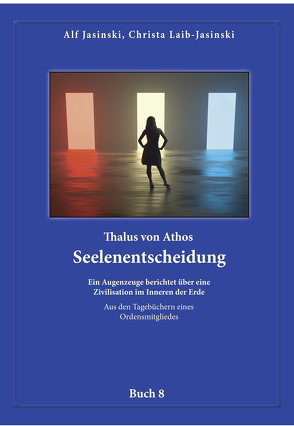 Alf Jasinski, Christa Laib-Jasinski

Thalus von Athos

Seelenentscheidung

Ein Augenzeuge berichtet über eine Zivilisation im Inneren der Erde

Aus den Tagebüchern eines Ordensmitgliedes

Buch 8